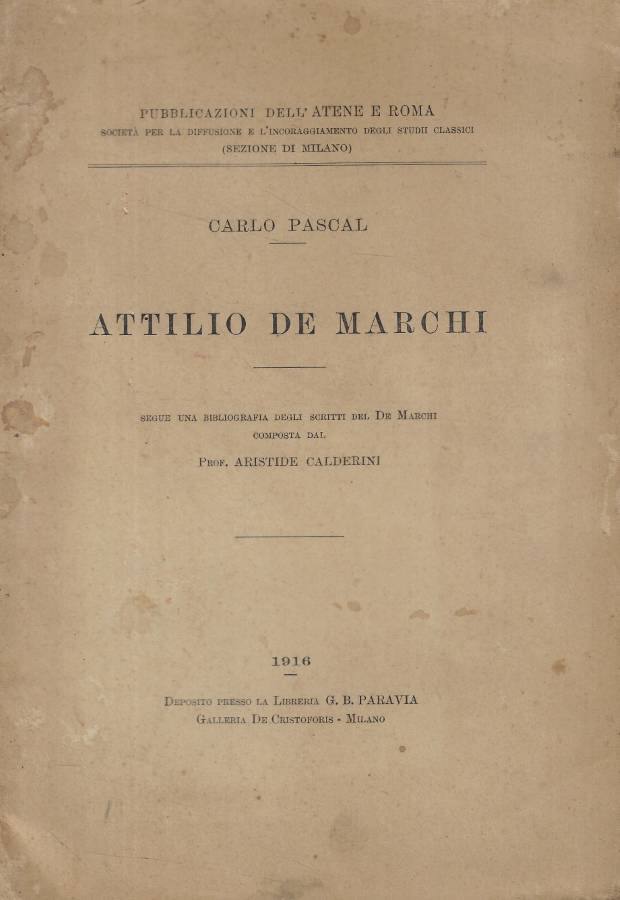 PUBBLICAZIONI DELL' ATENE E ROMA
SOCIETÀ PER LA DIFFUSIONE E L'INCORAGGIAMENTO DEGLI STUDII CLASSICI
(SEZIONE DI MILANO)

CARLO PASCAL

ATTILIO DE MARCHI

SEGUE UNA BIBLIOGRAFIA DEGLI SCRITTI DEL DE MARCHI
COMPOSTA DAL
PROF. ARISTIDE CALDERINI

1916

DEPOSITO PRESSO LA LIBRERIA G. B. PARAVIA
GALLERIA DE CRISTOFORIS - MILANO